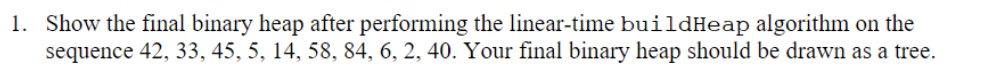 1. Show the final binary heap after performing the linear-time buildHeap algorithm on the sequence 42, 33, 45, 5, 14, 58, 84, 6, 2, 40. Your final binary heap should be drawn as a tree.